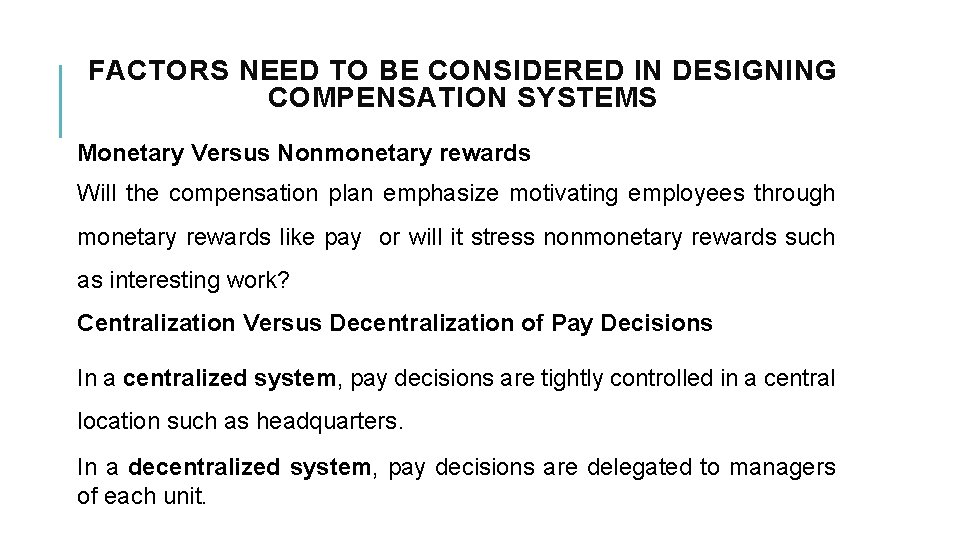 FACTORS NEED TO BE CONSIDERED IN DESIGNING COMPENSATION SYSTEMS

Monetary Versus Nonmonetary rewards

Will the compensation plan emphasize motivating employees through monetary rewards like pay or will it stress nonmonetary rewards such as interesting work?

Centralization Versus Decentralization of Pay Decisions

In a centralized system, pay decisions are tightly controlled in a central location such as headquarters.

In a decentralized system, pay decisions are delegated to managers of each unit.